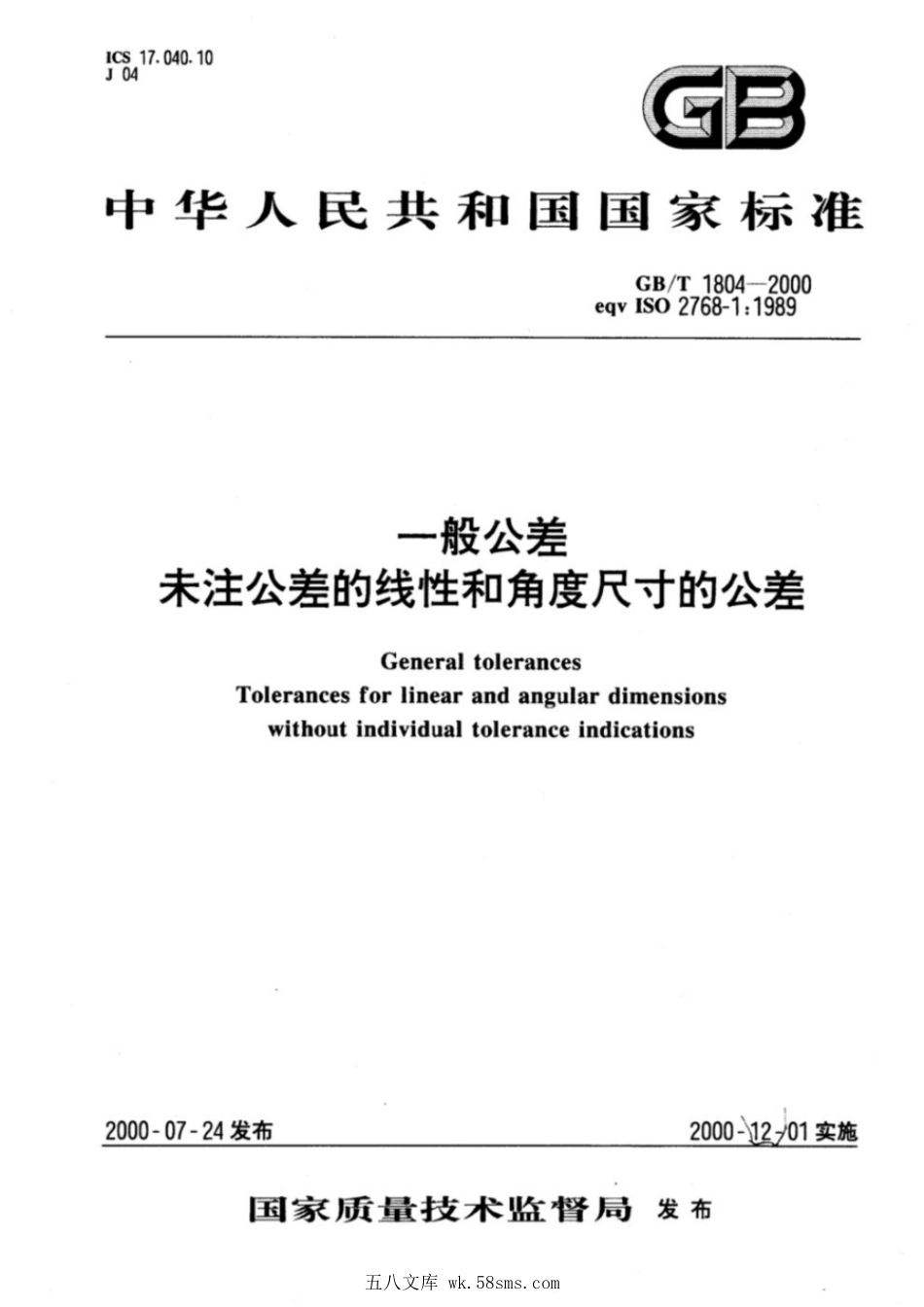 ICS 17.040.10
J 04

GB

中华人民共和国国家标准

GB/T 1804—2000
eqv ISO 2768-1:1989

一般公差
未注公差的线性和角度尺寸的公差

General tolerances
Tolerances for linear and angular dimensions
without individual tolerance indications

2000-07-24 发布

2000-12-01 实施

国家质量技术监督局 发布

五八文库 wk.58sms.com